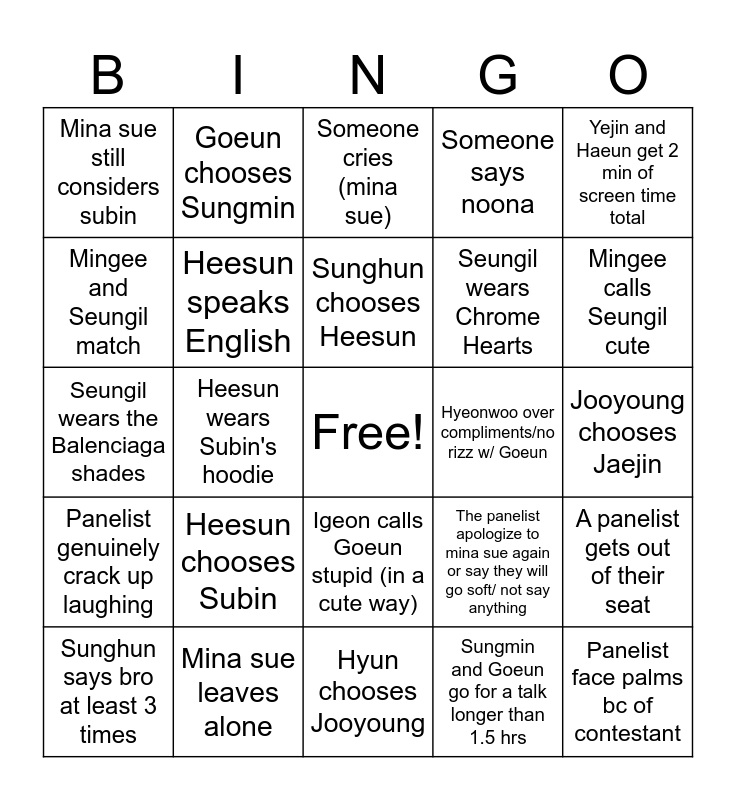 | B | I | N | G | O |
|---|---|---|---|---|
| Mina sue still considers subin | Goeun chooses Sungmin | Someone cries (mina sue) | Someone says noona | Yejin and Haeun get 2 min of screen time total |
| Mingee and Seungil match | Heesun speaks English | Sunghun chooses Heesun | Seungil wears Chrome Hearts | Mingee calls Seungil cute |
| Seungil wears the Balenciaga shades | Heesun wears Subin's hoodie | Free! | Hyeonwoo over compliments/no rizz w/ Goeun | Jooyoung chooses Jaejin |
| Panelist genuinely crack up laughing | Heesun chooses Subin | Igeon calls Goeun stupid (in a cute way) | The panelist apologize to mina sue again or say they will go soft/ not say anything | A panelist gets out of their seat |
| Sunghun says bro at least 3 times | Mina sue leaves alone | Hyun chooses Jooyoung | Sungmin and Goeun go for a talk longer than 1.5 hrs | Panelist face palms bc of contestant |